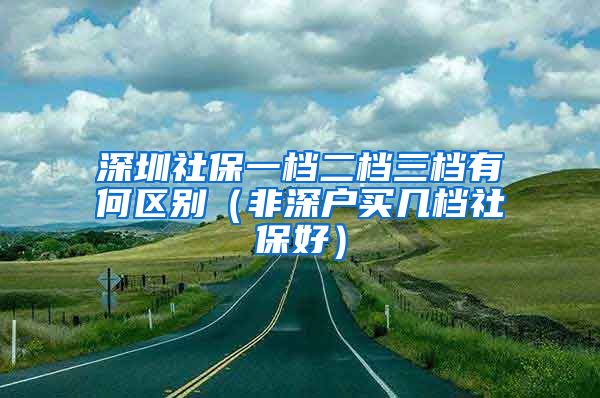 深圳社保一档二档三档有何区别（非深户买几档社保好）